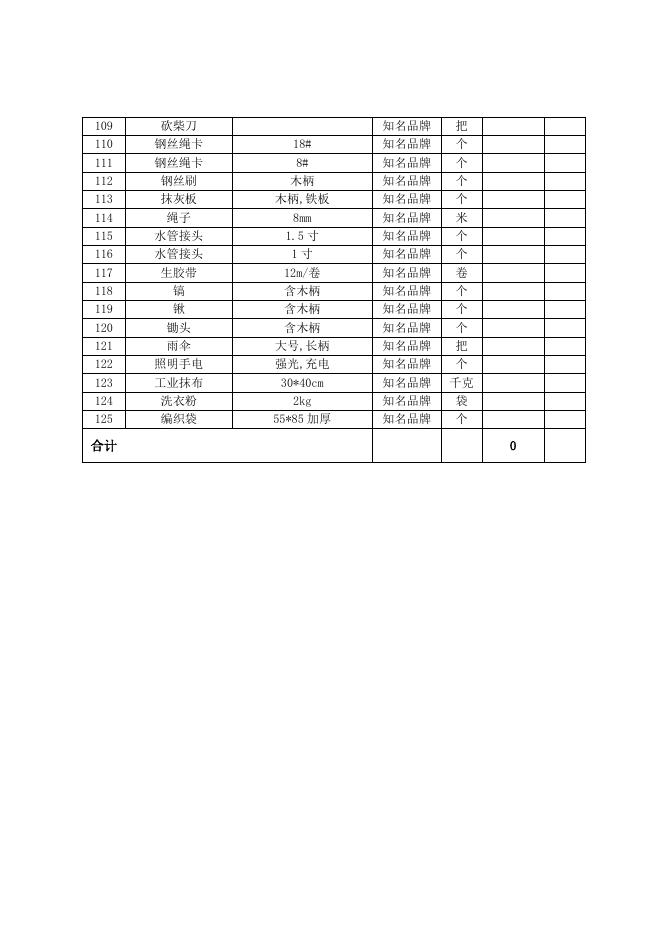 | 109 | 砍柴刀 |  | 知名品牌 | 把 |  |  |
|---|---|---|---|---|---|---|
| 110 | 钢丝绳卡 | 18# | 知名品牌 | 个 |  |  |
| 111 | 钢丝绳卡 | 8# | 知名品牌 | 个 |  |  |
| 112 | 钢丝刷 | 木柄 | 知名品牌 | 个 |  |  |
| 113 | 抹灰板 | 木柄,铁板 | 知名品牌 | 个 |  |  |
| 114 | 绳子 | 8mm | 知名品牌 | 米 |  |  |
| 115 | 水管接头 | 1.5 寸 | 知名品牌 | 个 |  |  |
| 116 | 水管接头 | 1 寸 | 知名品牌 | 个 |  |  |
| 117 | 生胶带 | 12m/卷 | 知名品牌 | 卷 |  |  |
| 118 | 镐 | 含木柄 | 知名品牌 | 个 |  |  |
| 119 | 锹 | 含木柄 | 知名品牌 | 个 |  |  |
| 120 | 锄头 | 含木柄 | 知名品牌 | 个 |  |  |
| 121 | 雨伞 | 大号,长柄 | 知名品牌 | 把 |  |  |
| 122 | 照明手电 | 强光,充电 | 知名品牌 | 个 |  |  |
| 123 | 工业抹布 | 30*40cm | 知名品牌 | 千克 |  |  |
| 124 | 洗衣粉 | 2kg | 知名品牌 | 袋 |  |  |
| 125 | 编织袋 | 55*85 加厚 | 知名品牌 | 个 |  |  |
| 合计 |  |  |  |  | 0 |  |